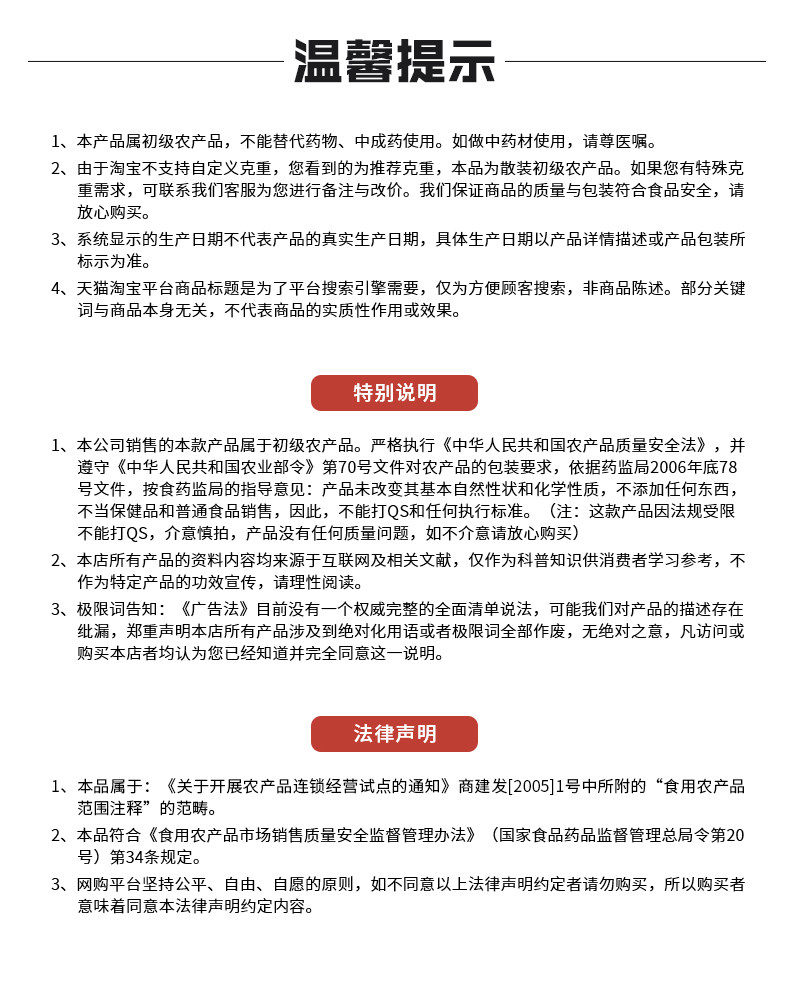 温馨提示

1、本产品属初级农产品，不能替代药物、中成药使用。如做中药材使用，请尊医嘱。

2、由于淘宝不支持自定义克重，您看到的为推荐克重，本品为散装初级农产品。如果您有特殊克重需求，可联系我们客服为您进行备注与改价。我们保证商品的质量与包装符合食品安全，请放心购买。

3、系统显示的生产日期不代表产品的真实生产日期，具体生产日期以产品详情描述或产品包装所标示为准。

4、天猫淘宝平台商品标题是为了平台搜索引擎需要，仅为方便顾客搜索，非商品陈述。部分关键词与商品本身无关，不代表商品的实质性作用或效果。

特别说明

1、本公司销售的本款产品属于初级农产品。严格执行《中华人民共和国农产品质量安全法》，并遵守《中华人民共和国农业部令》第70号文件对农产品的包装要求，依据药监局2006年底78号文件，按食药监局的指导意见：产品未改变其基本自然性状和化学性质，不添加任何东西，不当保健品和普通食品销售，因此，不能打QS和任何执行标准。（注：这款产品因法规受限不能打QS，介意慎拍，产品没有任何质量问题，如不介意请放心购买）

2、本店所有产品的资料内容均来源于互联网及相关文献，仅作为科普知识供消费者学习参考，不作为特定产品的功效宣传，请理性阅读。

3、极限词告知：《广告法》目前没有一个权威完整的全面清单说法，可能我们对产品的描述存在纰漏，郑重声明本店所有产品涉及到绝对化用语或者极限词全部作废，无绝对之意，凡访问或购买本店者均认为您已经知道并完全同意这一说明。

法律声明

1、本品属于：《关于开展农产品连锁经营试点的通知》商建发[2005]1号中所附的“食用农产品范围注释”的范畴。

2、本品符合《食用农产品市场销售质量安全监督管理办法》（国家食品药品监督管理总局令第20号）第34条规定。

3、网购平台坚持公平、自由、自愿的原则，如不同意以上法律声明约定者请勿购买，所以购买者意味着同意本法律声明约定内容。